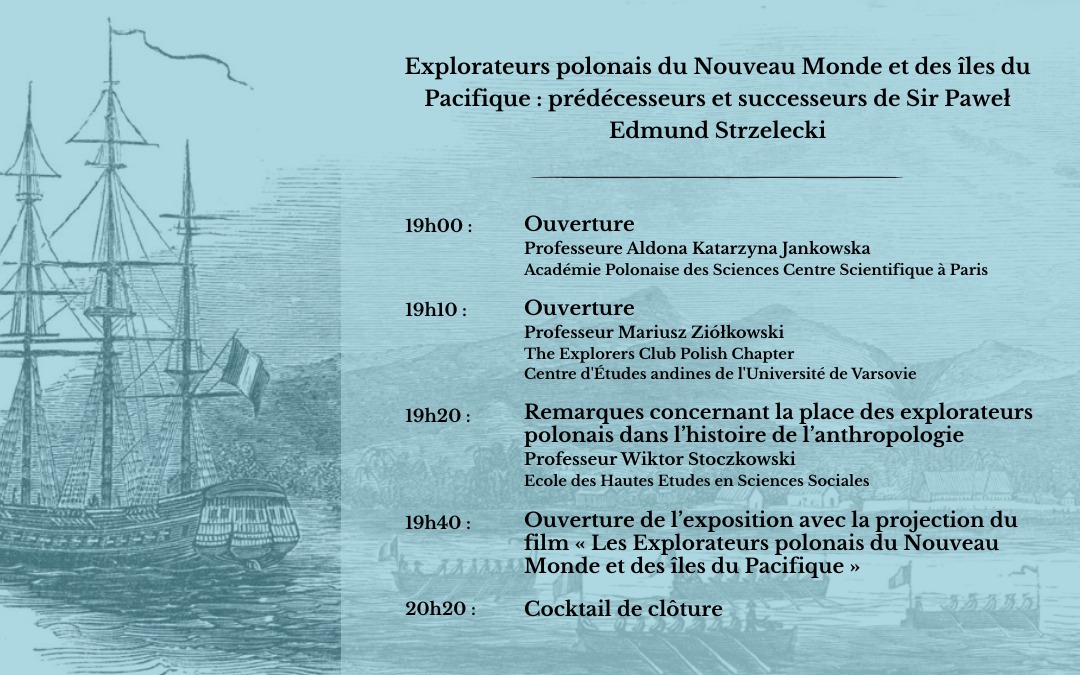 Explorateurs polonais du Nouveau Monde et des îles du Pacifique : prédécesseurs et successeurs de Sir Paweł Edmund Strzelecki

19h00 : Ouverture
Professeure Aldona Katarzyna Jankowska
Académie Polonaise des Sciences Centre Scientifique à Paris

19h10 : Ouverture
Professeur Mariusz Ziółkowski
The Explorers Club Polish Chapter
Centre d'Études andines de l'Université de Varsovie

19h20 : Remarques concernant la place des explorateurs polonais dans l'histoire de l'anthropologie
Professeur Wiktor Stoczkowski
Ecole des Hautes Etudes en Sciences Sociales

19h40 : Ouverture de l'exposition avec la projection du film « Les Explorateurs polonais du Nouveau Monde et des îles du Pacifique »

20h20 : Cocktail de clôture